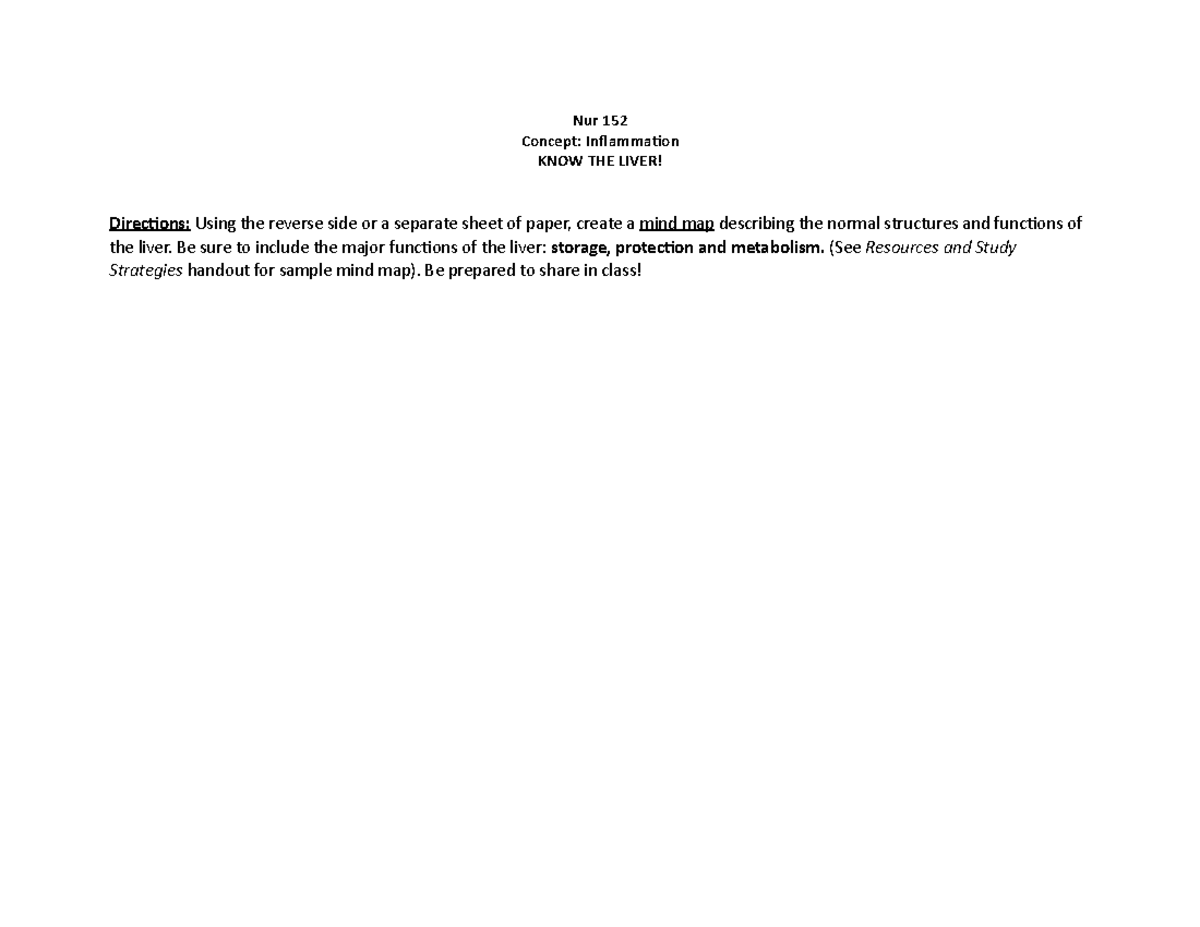 Nur 152
Concept: Inflammation
KNOW THE LIVER!

Directions: Using the reverse side or a separate sheet of paper, create a mind map describing the normal structures and functions of the liver. Be sure to include the major functions of the liver: storage, protection and metabolism. (See Resources and Study Strategies handout for sample mind map). Be prepared to share in class!